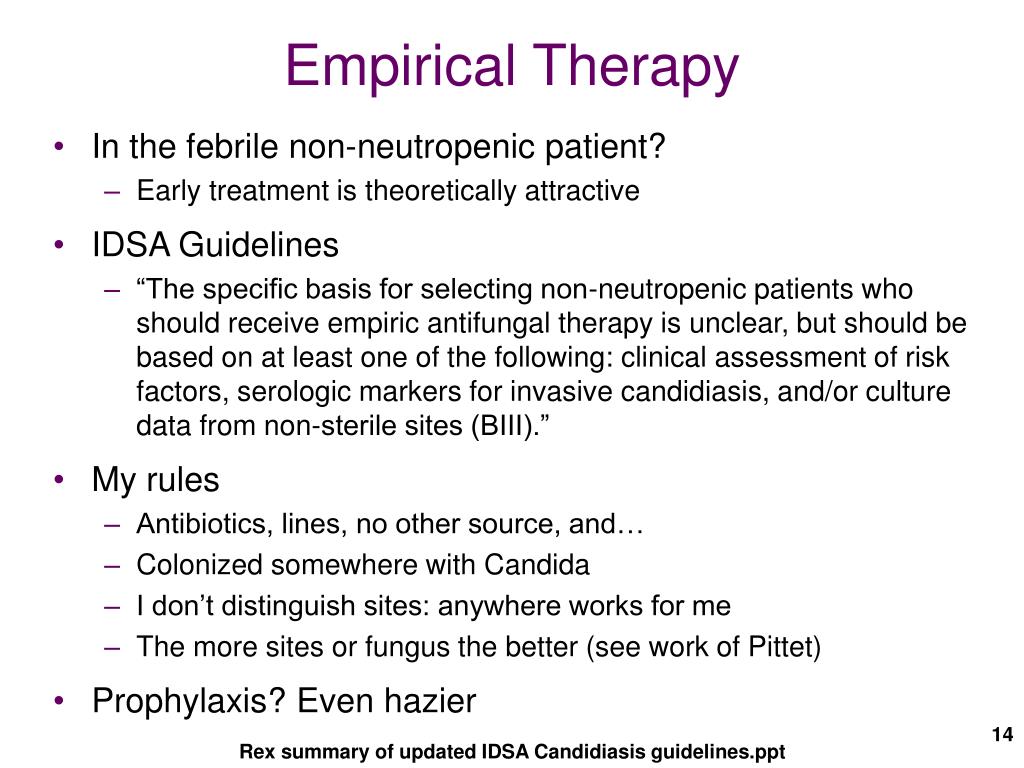 Empirical Therapy

• In the febrile non-neutropenic patient?
  – Early treatment is theoretically attractive

• IDSA Guidelines
  – “The specific basis for selecting non-neutropenic patients who should receive empiric antifungal therapy is unclear, but should be based on at least one of the following: clinical assessment of risk factors, serologic markers for invasive candidiasis, and/or culture data from non-sterile sites (BIII).”

• My rules
  – Antibiotics, lines, no other source, and…
  – Colonized somewhere with Candida
  – I don’t distinguish sites: anywhere works for me
  – The more sites or fungus the better (see work of Pittet)

• Prophylaxis? Even hazier

14

Rex summary of updated IDSA Candidiasis guidelines.ppt